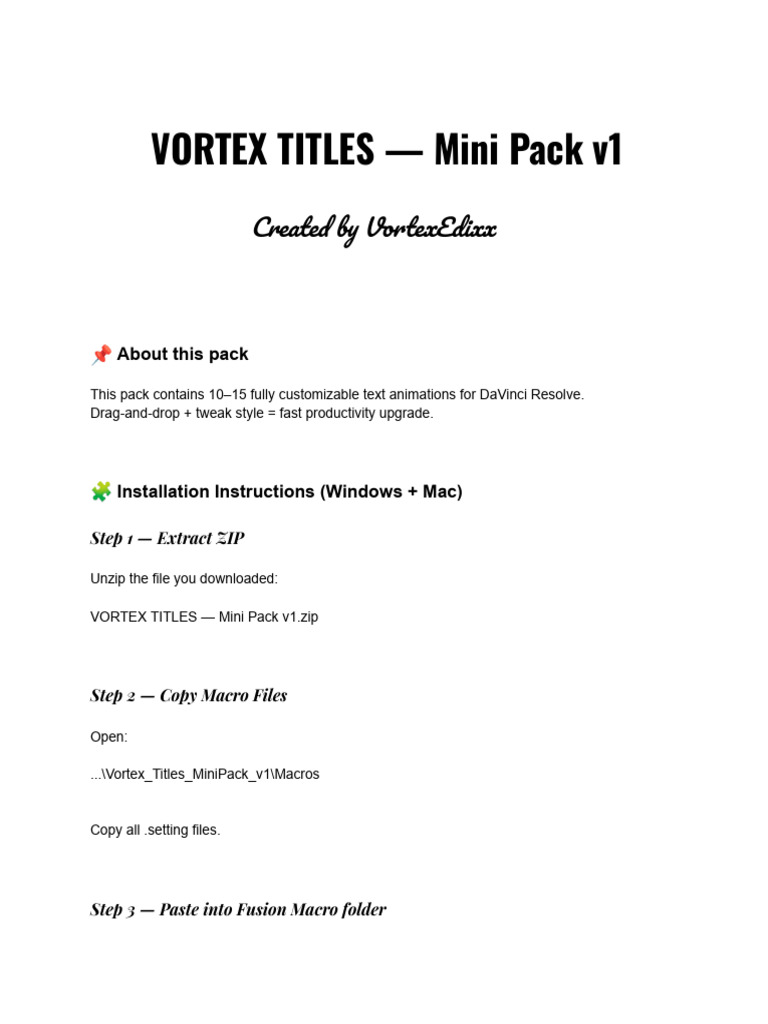 VORTEX TITLES — Mini Pack v1

Created by VortexEdixx

📌 About this pack

This pack contains 10–15 fully customizable text animations for DaVinci Resolve. Drag-and-drop + tweak style = fast productivity upgrade.

🧩 Installation Instructions (Windows + Mac)

Step 1 — Extract ZIP

Unzip the file you downloaded:

VORTEX TITLES — Mini Pack v1.zip

Step 2 — Copy Macro Files

Open:

...\Vortex_Titles_MiniPack_v1\Macros

Copy all .setting files.

Step 3 — Paste into Fusion Macro folder